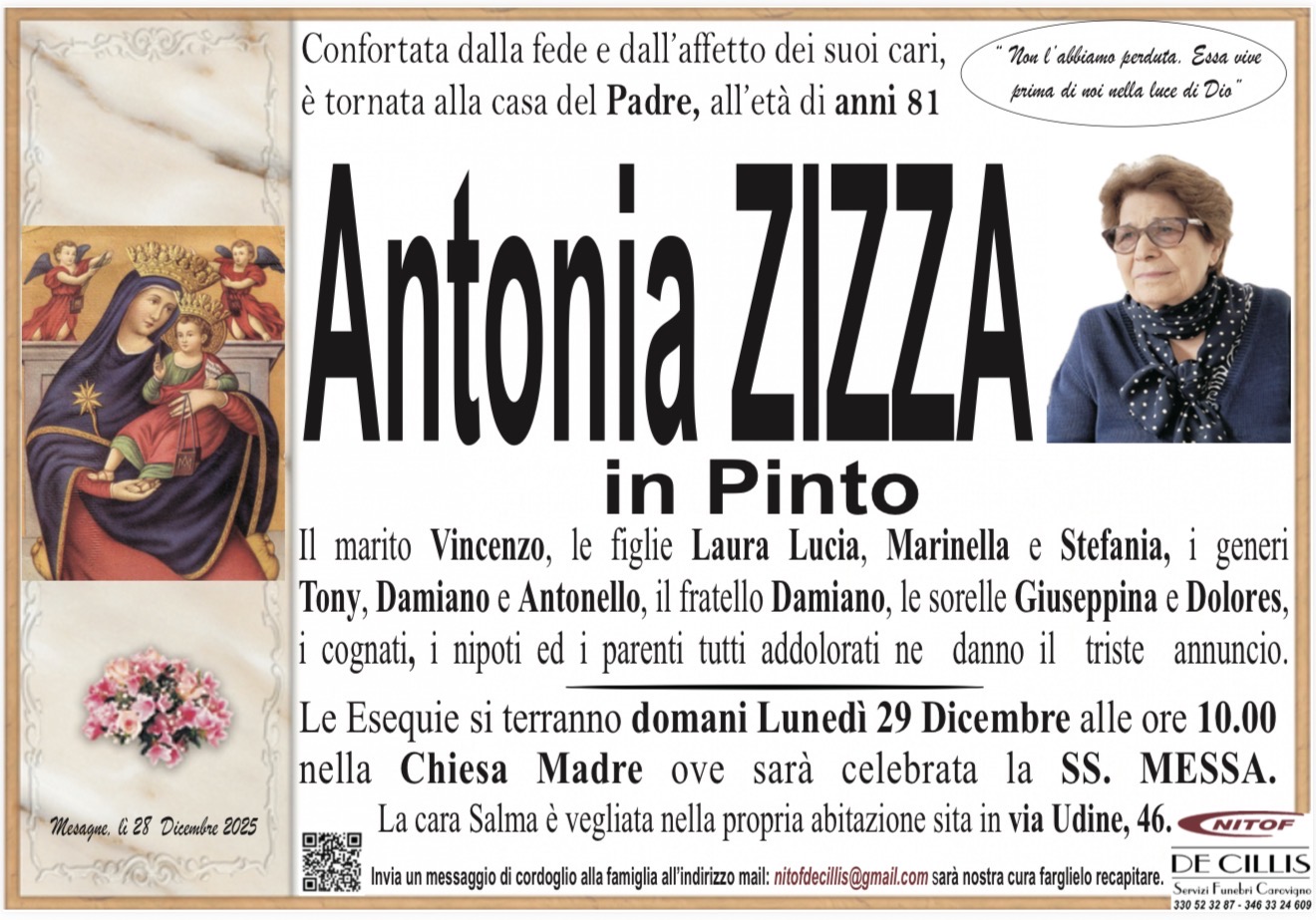 Confortata dalla fede e dall'affetto dei suoi cari, è tornata alla casa del Padre, all'età di anni 81

" Non l'abbiamo perduta. Essa vive prima di noi nella luce di Dio"

Antonia ZIZZA

in Pinto

Il marito Vincenzo, le figlie Laura Lucia, Marinella e Stefania, i generi Tony, Damiano e Antonello, il fratello Damiano, le sorelle Giuseppina e Dolores, i cognati, i nipoti ed i parenti tutti addolorati ne danno il triste annuncio.

Le Esequie si terranno domani Lunedì 29 Dicembre alle ore 10.00 nella Chiesa Madre ove sarà celebrata la SS. MESSA.

La cara Salma è vegliata nella propria abitazione sita in via Udine, 46.

Mesagne, lì 28 Dicembre 2025

Invia un messaggio di cordoglio alla famiglia all'indirizzo mail: nitofdecillis@gmail.com sarà nostra cura farglielo recapitare.

NITOF

DE CILLIS

Servizi Funebri Carovigno

330 52 32 87 - 346 33 24 609